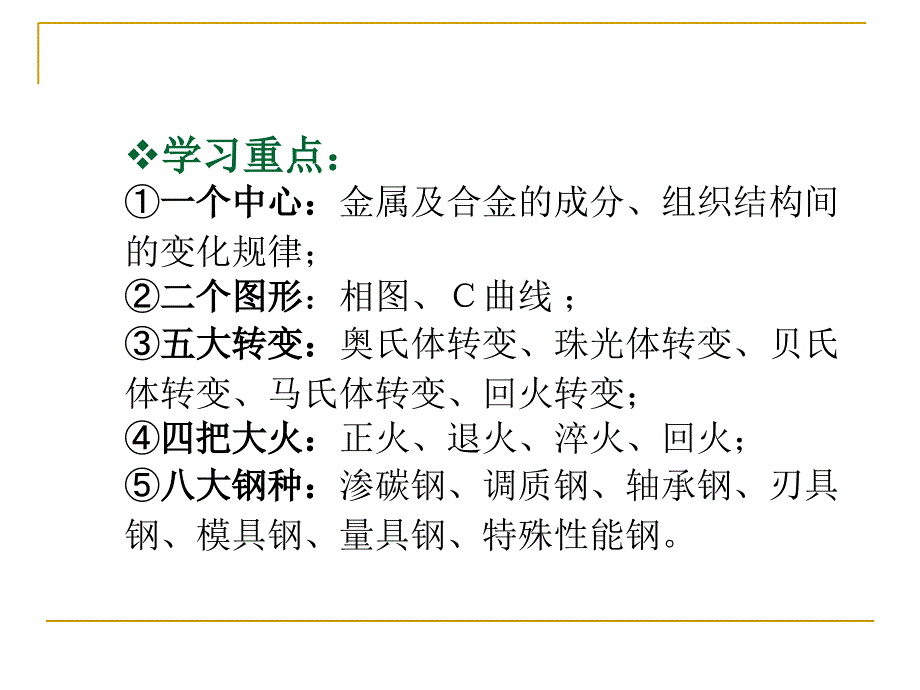 ❖学习重点：

①一个中心：金属及合金的成分、组织结构间的变化规律；

②二个图形：相图、C 曲线 ；

③五大转变：奥氏体转变、珠光体转变、贝氏体转变、马氏体转变、回火转变；

④四把大火：正火、退火、淬火、回火；

⑤八大钢种：渗碳钢、调质钢、轴承钢、刃具钢、模具钢、量具钢、特殊性能钢。